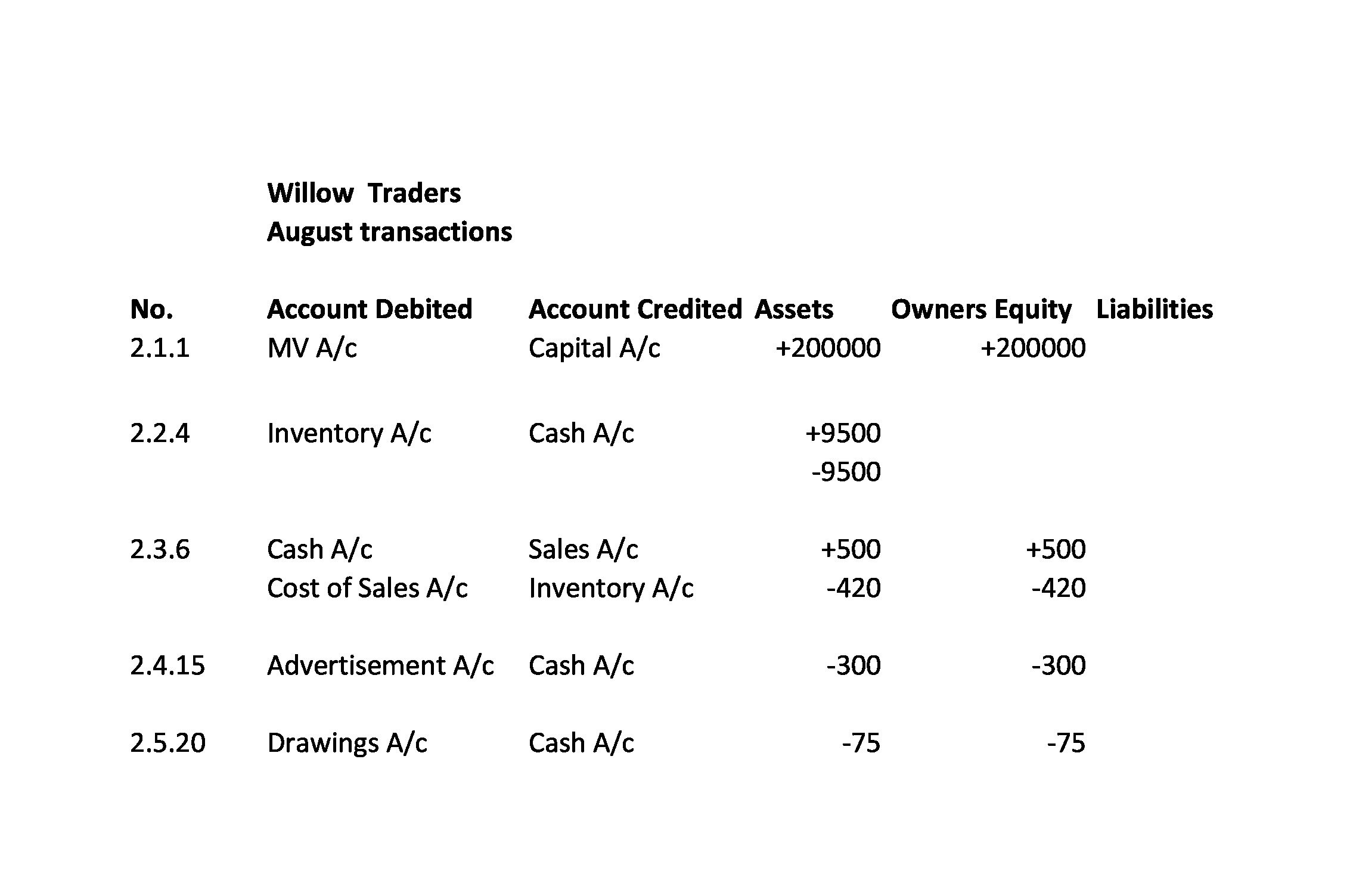 Willow Traders
August transactions

| No. | Account Debited | Account Credited | Assets | Owners Equity | Liabilities |
|---|---|---|---|---|---|
| 2.1.1 | MV A/c | Capital A/c | +200000 | +200000 | |
| 2.2.4 | Inventory A/c | Cash A/c | +9500 | | |
| | | | -9500 | | |
| 2.3.6 | Cash A/c | Sales A/c | +500 | +500 | |
| | Cost of Sales A/c | Inventory A/c | -420 | -420 | |
| 2.4.15 | Advertisement A/c | Cash A/c | -300 | -300 | |
| 2.5.20 | Drawings A/c | Cash A/c | -75 | -75 | |